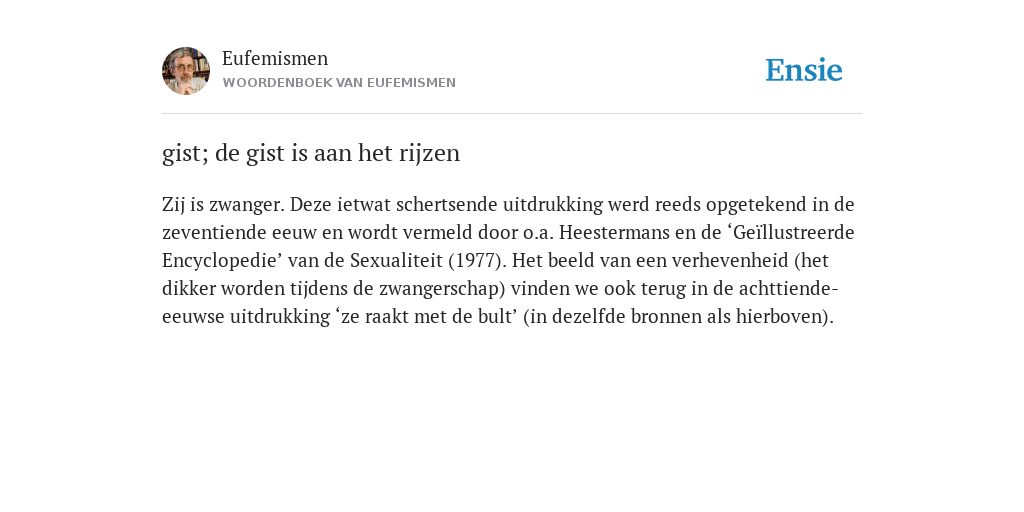 Eufemismen
WOORDENBOEK VAN EUFEMISMEN

Ensie

gist; de gist is aan het rijzen

Zij is zwanger. Deze ietwat schertsende uitdrukking werd reeds opgetekend in de zeventiende eeuw en wordt vermeld door o.a. Heestermans en de ‘Geïllustreerde Encyclopedie’ van de Sexualiteit (1977). Het beeld van een verhevenheid (het dikker worden tijdens de zwangerschap) vinden we ook terug in de achttiende-eeuwse uitdrukking ‘ze raakt met de bult’ (in dezelfde bronnen als hierboven).